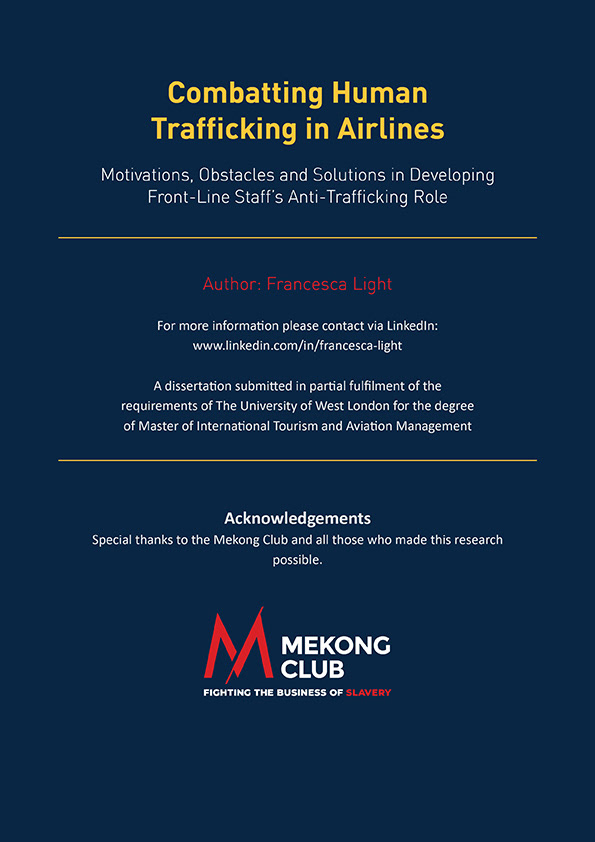 Combatting Human Trafficking in Airlines

Motivations, Obstacles and Solutions in Developing Front-Line Staff's Anti-Trafficking Role

Author: Francesca Light

For more information please contact via LinkedIn:
www.linkedin.com/in/francesca-light

A dissertation submitted in partial fulfilment of the requirements of The University of West London for the degree of Master of International Tourism and Aviation Management

Acknowledgements
Special thanks to the Mekong Club and all those who made this research possible.

MEKONG CLUB
FIGHTING THE BUSINESS OF SLAVERY